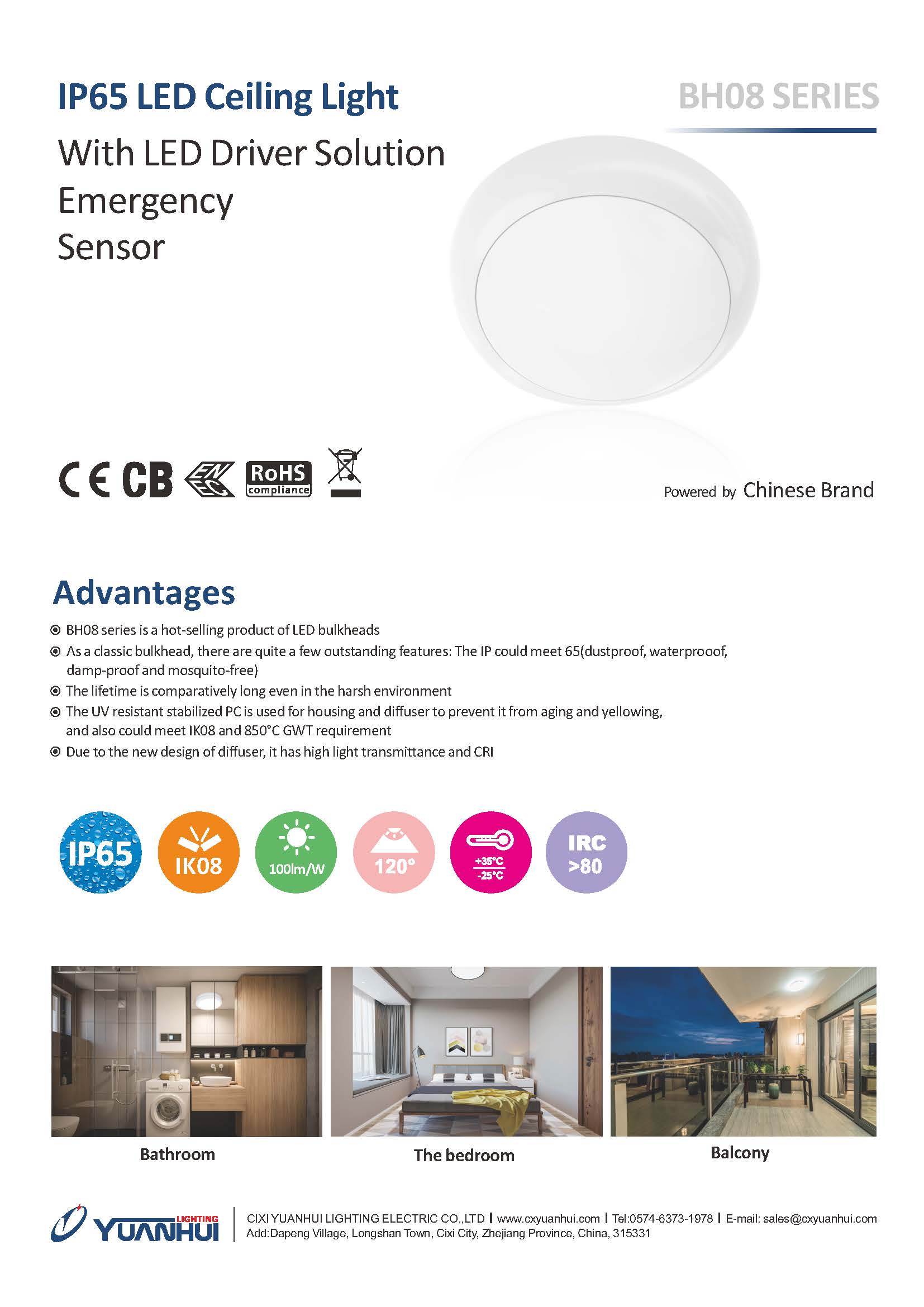 IP65 LED Ceiling Light

BH08 SERIES

With LED Driver Solution
Emergency
Sensor

CE CB ENEC RoHS compliance

Powered by Chinese Brand

Advantages

BH08 series is a hot-selling product of LED bulkheads

As a classic bulkhead, there are quite a few outstanding features: The IP could meet 65(dustproof, waterprooof, damp-proof and mosquito-free)

The lifetime is comparatively long even in the harsh environment

The UV resistant stabilized PC is used for housing and diffuser to prevent it from aging and yellowing, and also could meet IK08 and 850°C GWT requirement

Due to the new design of diffuser, it has high light transmittance and CRI

IP65

IK08

100lm/W

120°

+35°C
-25°C

IRC
>80

Bathroom

The bedroom

Balcony

YUANHUI LIGHTING

CIXI YUANHUI LIGHTING ELECTRIC CO.,LTD | www.cxyuanhui.com | Tel:0574-6373-1978 | E-mail: sales@cxyuanhui.com
Add:Dapeng Village, Longshan Town, Cixi City, Zhejiang Province, China, 315331